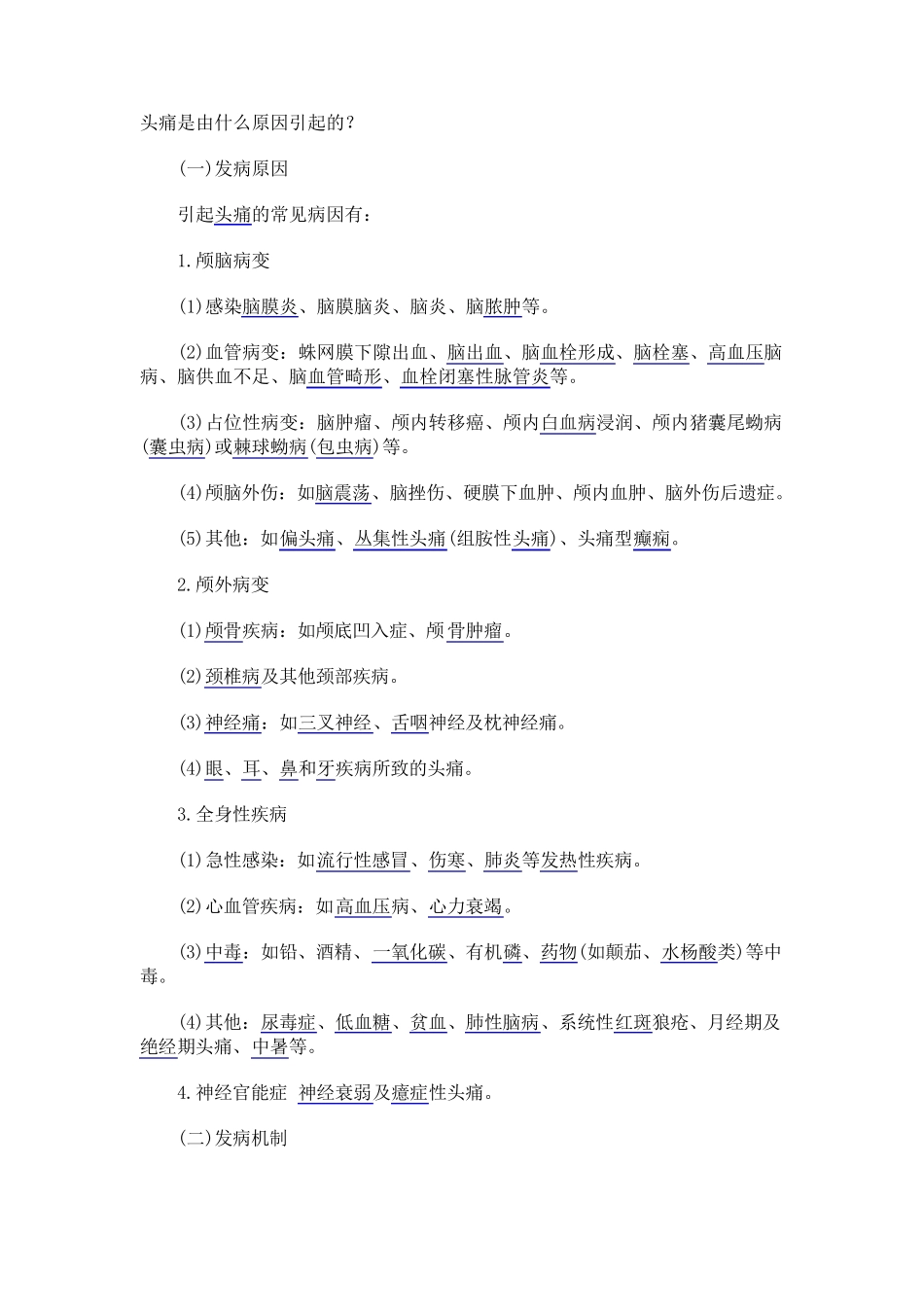 头痛是由什么原因引起的？

(一)发病原因

引起头痛的常见病因有：

1.颅脑病变

(1)感染脑膜炎、脑膜脑炎、脑炎、脑脓肿等。

(2)血管病变：蛛网膜下隙出血、脑出血、脑血栓形成、脑栓塞、高血压脑病、脑供血不足、脑血管畸形、血栓闭塞性脉管炎等。

(3)占位性病变：脑肿瘤、颅内转移癌、颅内白血病浸润、颅内猪囊尾蚴病(囊虫病)或棘球蚴病(包虫病)等。

(4)颅脑外伤：如脑震荡、脑挫伤、硬膜下血肿、颅内血肿、脑外伤后遗症。

(5)其他：如偏头痛、丛集性头痛(组胺性头痛)、头痛型癫痫。

2.颅外病变

(1)颅骨疾病：如颅底凹入症、颅骨肿瘤。

(2)颈椎病及其他颈部疾病。

(3)神经痛：如三叉神经、舌咽神经及枕神经痛。

(4)眼、耳、鼻和牙疾病所致的头痛。

3.全身性疾病

(1)急性感染：如流行性感冒、伤寒、肺炎等发热性疾病。

(2)心血管疾病：如高血压病、心力衰竭。

(3)中毒：如铅、酒精、一氧化碳、有机磷、药物(如颠茄、水杨酸类)等中毒。

(4)其他：尿毒症、低血糖、贫血、肺性脑病、系统性红斑狼疮、月经期及绝经期头痛、中暑等。

4.神经官能症 神经衰弱及癔症性头痛。

(二)发病机制